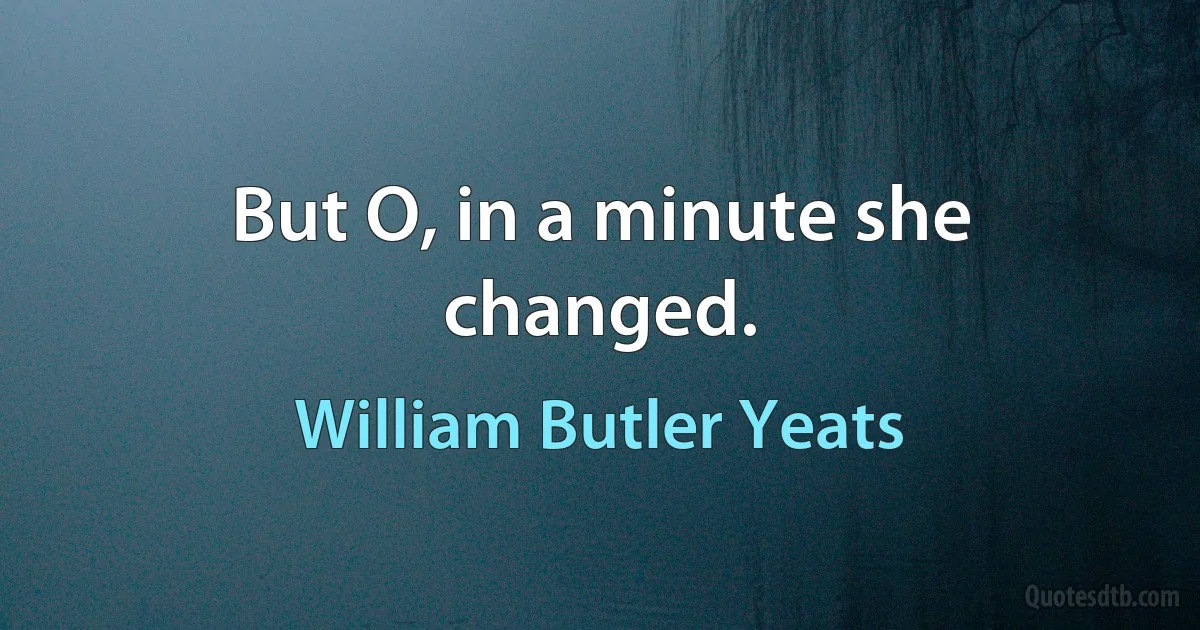 But O, in a minute she changed.

William Butler Yeats

Quotesdtb.com